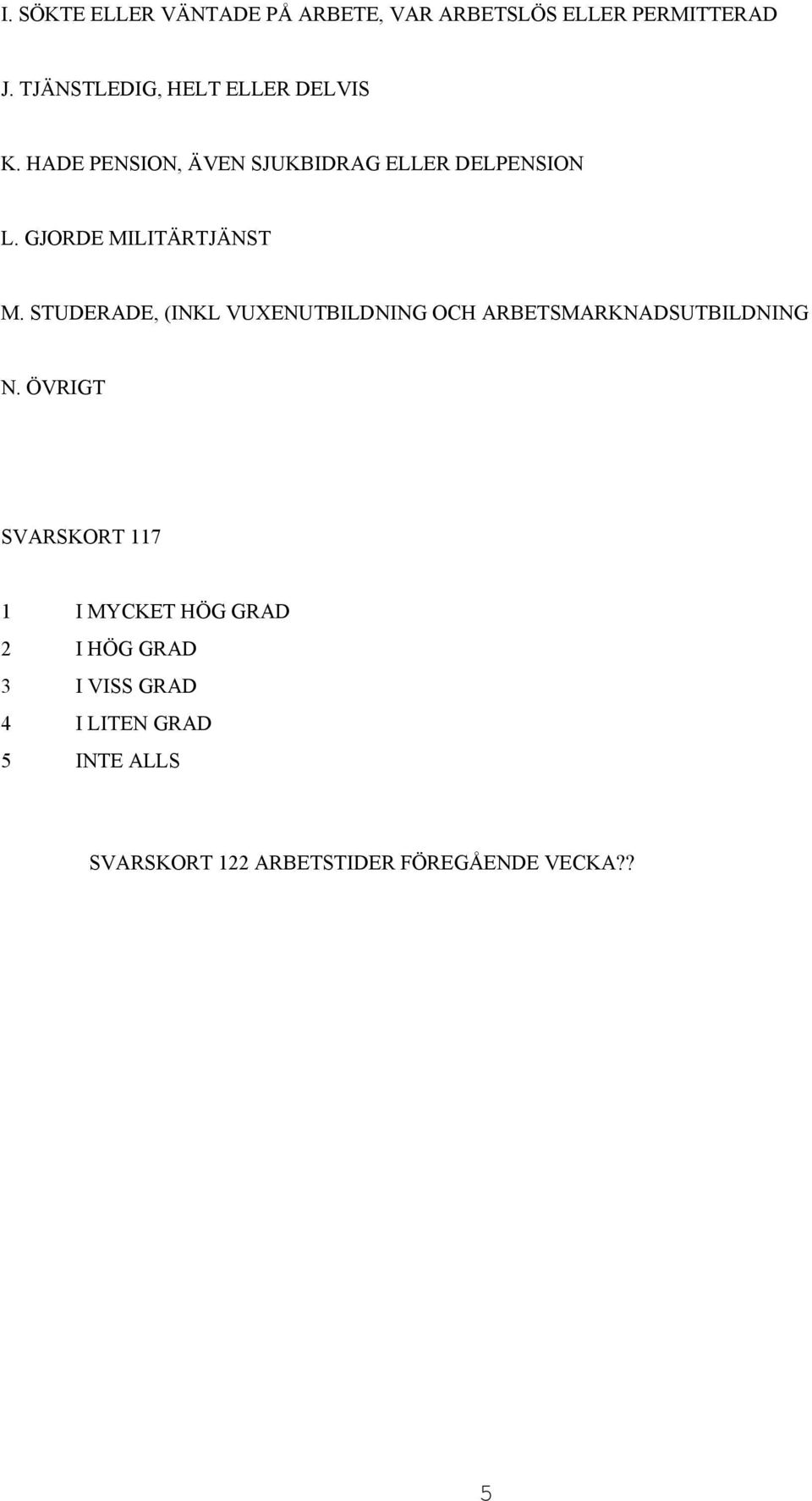 I. SÖKTE ELLER VÄNTADE PÅ ARBETE, VAR ARBETSLÖS ELLER PERMITTERAD

J. TJÄNSTLEDIG, HELT ELLER DELVIS

K. HADE PENSION, ÄVEN SJUKBIDRAG ELLER DELPENSION

L. GJORDE MILITÄRTJÄNST

M. STUDERADE, (INKL VUXENUTBILDNING OCH ARBETSMARKNADSUTBILDNING

N. ÖVRIGT

SVARSKORT 117

1 I MYCKET HÖG GRAD
2 I HÖG GRAD
3 I VISS GRAD
4 I LITEN GRAD
5 INTE ALLS

SVARSKORT 122 ARBETSTIDER FÖREGÅENDE VECKA??

5